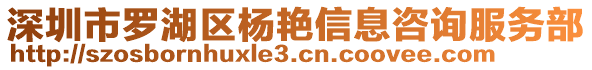 深圳市罗湖区杨艳信息咨询服务部
http://szosbornhuxle3.cn.coovee.com